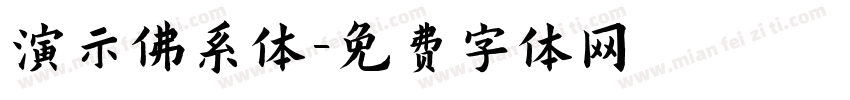 演示佛系体-免费字体网

www.mian fei zi ti.com